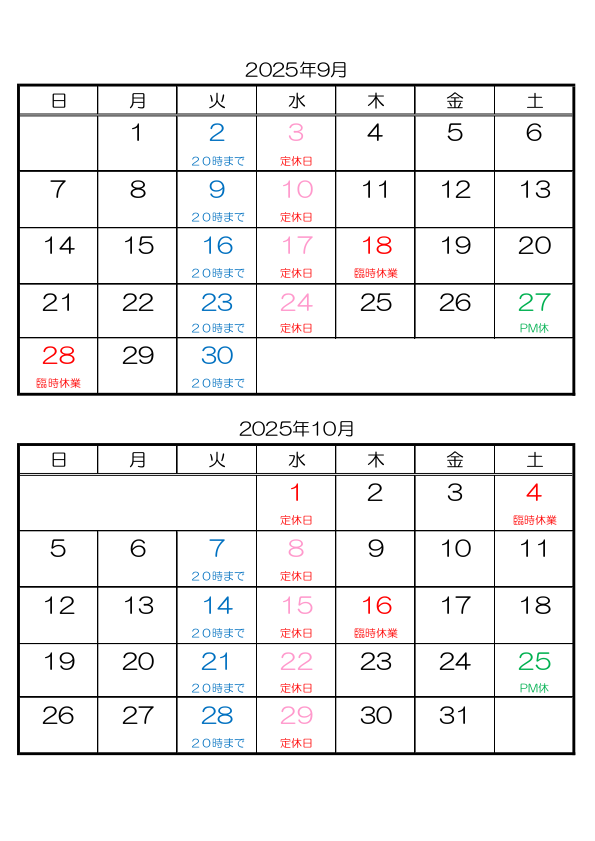 2025年9月

| 日 | 月 | 火 | 水 | 木 | 金 | 土 |
|---|---|---|---|---|---|---|
| | 1 | 2 ２０時まで | 3 定休日 | 4 | 5 | 6 |
| 7 | 8 | 9 ２０時まで | 10 定休日 | 11 | 12 | 13 |
| 14 | 15 | 16 ２０時まで | 17 定休日 | 18 臨時休業 | 19 | 20 |
| 21 | 22 | 23 ２０時まで | 24 定休日 | 25 | 26 | 27 PM休 |
| 28 臨時休業 | 29 | 30 ２０時まで | | | | |

2025年10月

| 日 | 月 | 火 | 水 | 木 | 金 | 土 |
|---|---|---|---|---|---|---|
| | | | 1 定休日 | 2 | 3 | 4 臨時休業 |
| 5 | 6 | 7 ２０時まで | 8 定休日 | 9 | 10 | 11 |
| 12 | 13 | 14 ２０時まで | 15 定休日 | 16 臨時休業 | 17 | 18 |
| 19 | 20 | 21 ２０時まで | 22 定休日 | 23 | 24 | 25 PM休 |
| 26 | 27 | 28 ２０時まで | 29 定休日 | 30 | 31 | |